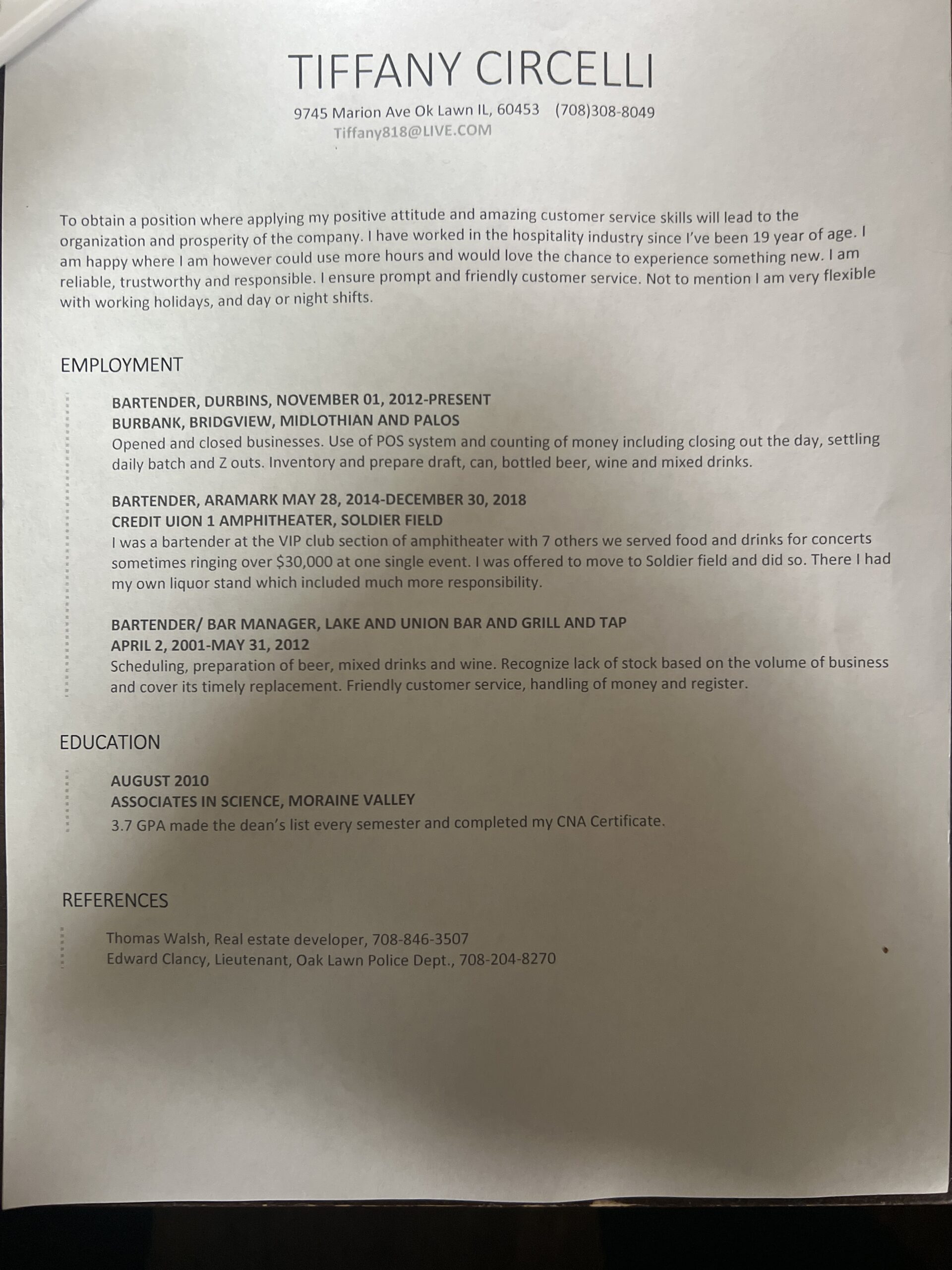 TIFFANY CIRCELLI

9745 Marion Ave Ok Lawn IL, 60453 (708)308-8049
Tiffany818@LIVE.COM

To obtain a position where applying my positive attitude and amazing customer service skills will lead to the organization and prosperity of the company. I have worked in the hospitality industry since I've been 19 year of age. I am happy where I am however could use more hours and would love the chance to experience something new. I am reliable, trustworthy and responsible. I ensure prompt and friendly customer service. Not to mention I am very flexible with working holidays, and day or night shifts.

EMPLOYMENT

BARTENDER, DURBINS, NOVEMBER 01, 2012-PRESENT
BURBANK, BRIDGVIEW, MIDLOTHIAN AND PALOS
Opened and closed businesses. Use of POS system and counting of money including closing out the day, settling daily batch and Z outs. Inventory and prepare draft, can, bottled beer, wine and mixed drinks.

BARTENDER, ARAMARK MAY 28, 2014-DECEMBER 30, 2018
CREDIT UION 1 AMPHITHEATER, SOLDIER FIELD
I was a bartender at the VIP club section of amphitheater with 7 others we served food and drinks for concerts sometimes ringing over $30,000 at one single event. I was offered to move to Soldier field and did so. There I had my own liquor stand which included much more responsibility.

BARTENDER/ BAR MANAGER, LAKE AND UNION BAR AND GRILL AND TAP
APRIL 2, 2001-MAY 31, 2012
Scheduling, preparation of beer, mixed drinks and wine. Recognize lack of stock based on the volume of business and cover its timely replacement. Friendly customer service, handling of money and register.

EDUCATION

AUGUST 2010
ASSOCIATES IN SCIENCE, MORAINE VALLEY
3.7 GPA made the dean's list every semester and completed my CNA Certificate.

REFERENCES

Thomas Walsh, Real estate developer, 708-846-3507
Edward Clancy, Lieutenant, Oak Lawn Police Dept., 708-204-8270